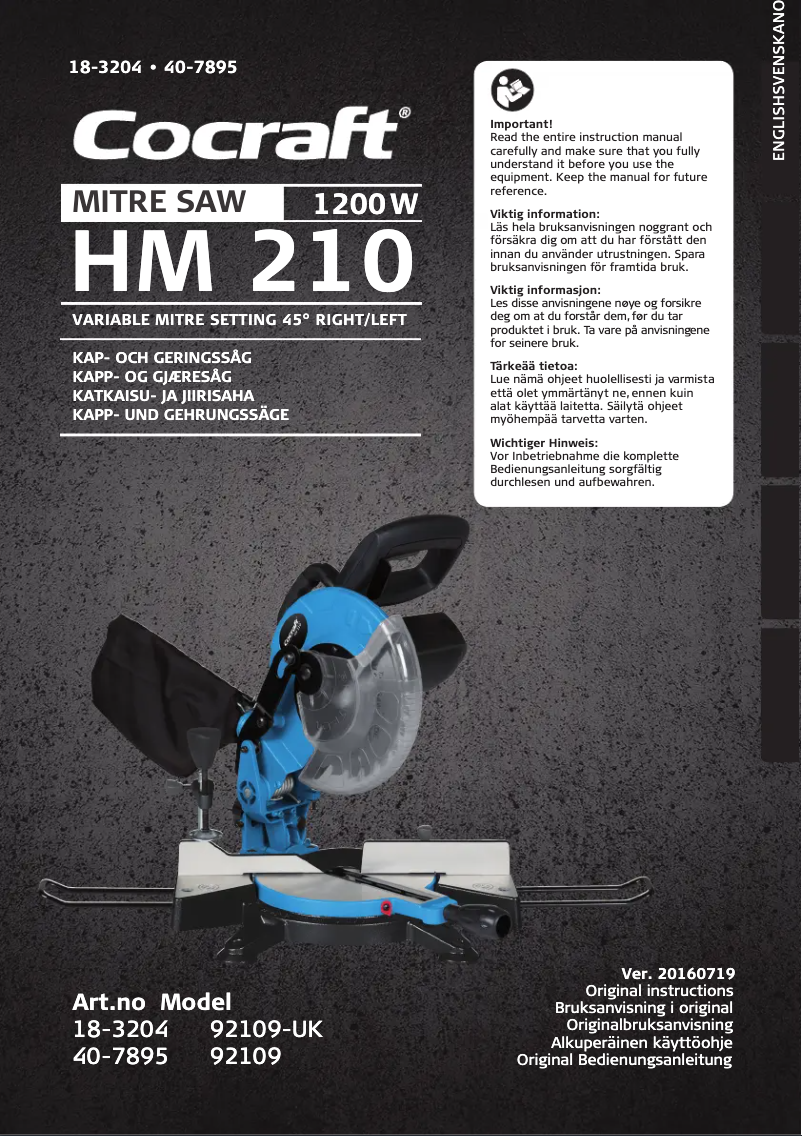 18-3204 • 40-7895

Cocraft®

MITRE SAW 1200 W

HM 210

VARIABLE MITRE SETTING 45° RIGHT/LEFT

KAP- OCH GERINGSSÅG
KAPP- OG GJÆRESÅG
KATKAISU- JA JIIRISAHA
KAPP- UND GEHRUNGSSÄGE

Important!
Read the entire instruction manual carefully and make sure that you fully understand it before you use the equipment. Keep the manual for future reference.

Viktig information:
Läs hela bruksanvisningen noggrant och försäkra dig om att du har förstått den innan du använder utrustningen. Spara bruksanvisningen för framtida bruk.

Viktig informasjon:
Les disse anvisningene nøye og forsikre deg om at du forstår dem, før du tar produktet i bruk. Ta vare på anvisningene for seinere bruk.

Tärkeää tietoa:
Lue nämä ohjeet huolellisesti ja varmista että olet ymmärtänyt ne, ennen kuin alat käyttää laitetta. Säilytä ohjeet myöhempää tarvetta varten.

Wichtiger Hinweis:
Vor Inbetriebnahme die komplette Bedienungsanleitung sorgfältig durchlesen und aufbewahren.

ENGLISH SVENSKA NO

Art.no Model
18-3204 92109-UK
40-7895 92109

Ver. 20160719
Original instructions
Bruksanvisning i original
Originalbruksanvisning
Alkuperäinen käyttöohje
Original Bedienungsanleitung